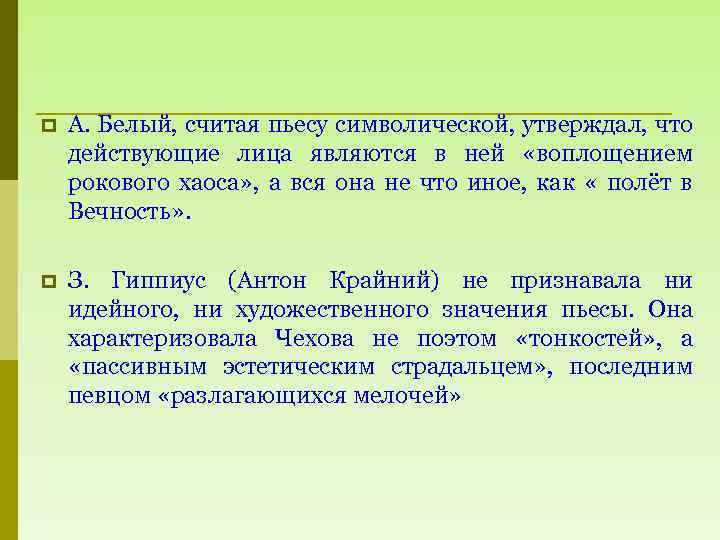 А. Белый, считая пьесу символической, утверждал, что действующие лица являются в ней «воплощением рокового хаоса», а вся она не что иное, как « полёт в Вечность».

З. Гиппиус (Антон Крайний) не признавала ни идейного, ни художественного значения пьесы. Она характеризовала Чехова не поэтом «тонкостей», а «пассивным эстетическим страдальцем», последним певцом «разлагающихся мелочей»